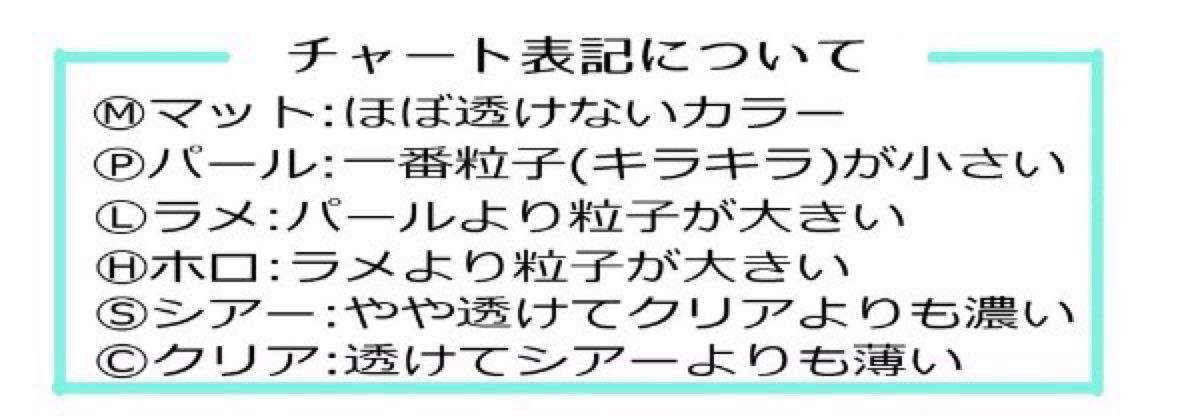 チャート表記について

Ⓜマット:ほぼ透けないカラー
Ⓟパール:一番粒子(キラキラ)が小さい
Ⓛラメ:パールより粒子が大きい
Ⓗホロ:ラメより粒子が大きい
Ⓢシアー:やや透けてクリアよりも濃い
Ⓒクリア:透けてシアーよりも薄い